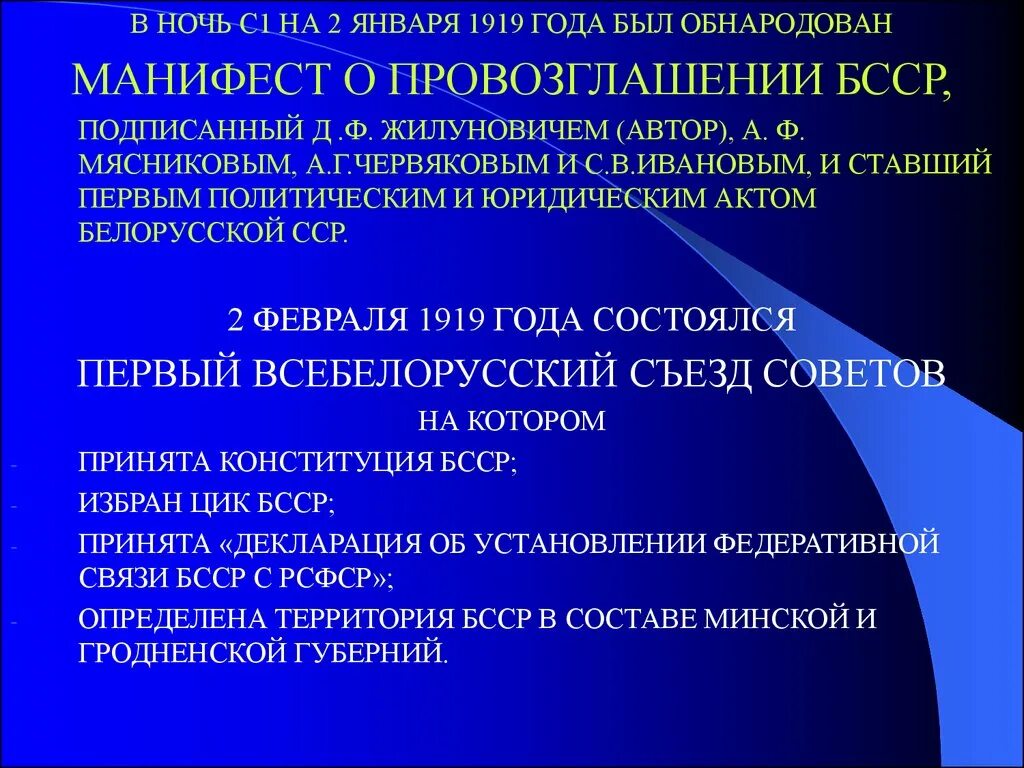 В НОЧЬ С1 НА 2 ЯНВАРЯ 1919 ГОДА БЫЛ ОБНАРОДОВАН

МАНИФЕСТ О ПРОВОЗГЛАШЕНИИ БССР,

ПОДПИСАННЫЙ Д .Ф. ЖИЛУНОВИЧЕМ (АВТОР), А. Ф. МЯСНИКОВЫМ, А.Г.ЧЕРВЯКОВЫМ И С.В.ИВАНОВЫМ, И СТАВШИЙ ПЕРВЫМ ПОЛИТИЧЕСКИМ И ЮРИДИЧЕСКИМ АКТОМ БЕЛОРУССКОЙ ССР.

2 ФЕВРАЛЯ 1919 ГОДА СОСТОЯЛСЯ

ПЕРВЫЙ ВСЕБЕЛОРУССКИЙ СЪЕЗД СОВЕТОВ

НА КОТОРОМ

- ПРИНЯТА КОНСТИТУЦИЯ БССР;
- ИЗБРАН ЦИК БССР;
- ПРИНЯТА «ДЕКЛАРАЦИЯ ОБ УСТАНОВЛЕНИИ ФЕДЕРАТИВНОЙ СВЯЗИ БССР С РСФСР»;
- ОПРЕДЕЛЕНА ТЕРРИТОРИЯ БССР В СОСТАВЕ МИНСКОЙ И ГРОДНЕНСКОЙ ГУБЕРНИЙ.